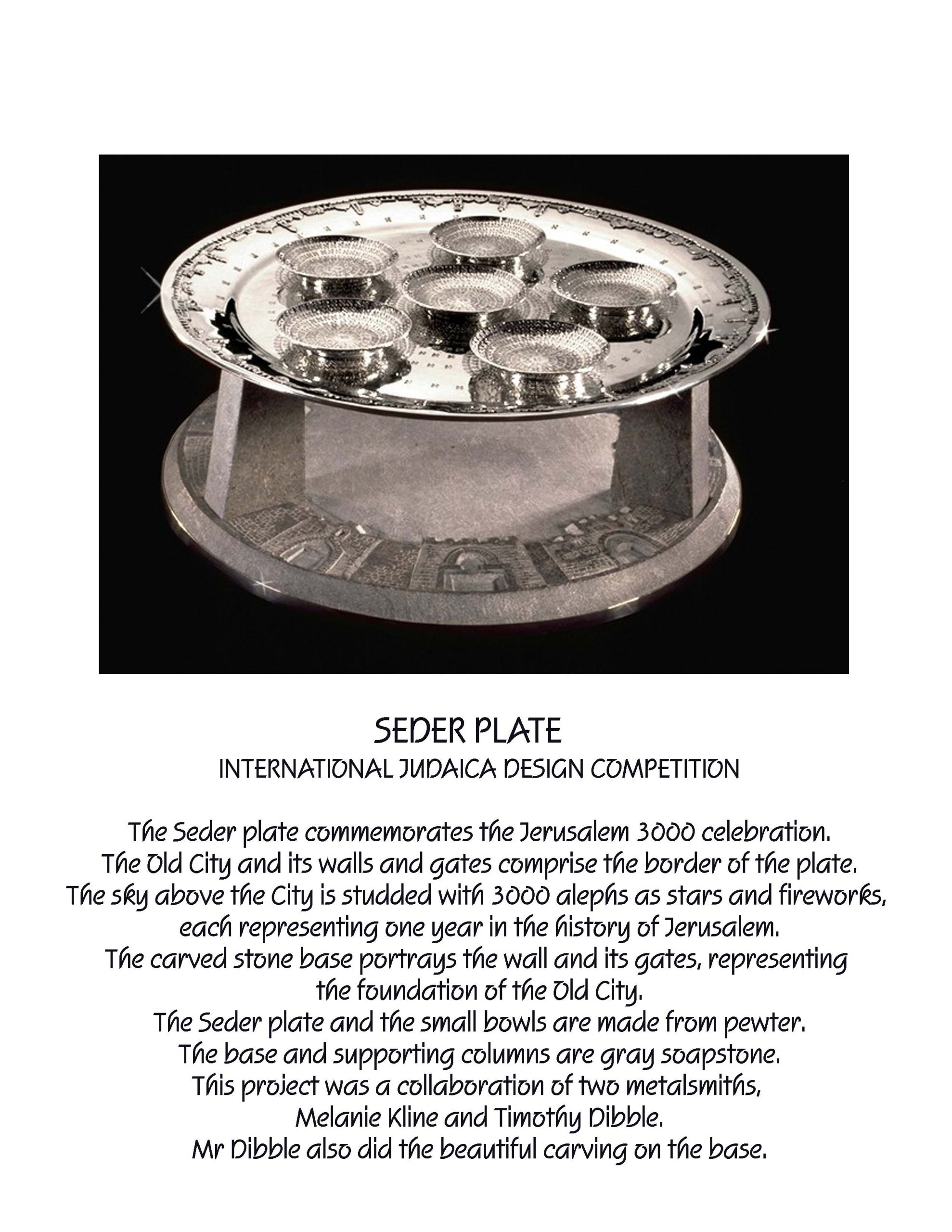 SEDER PLATE
INTERNATIONAL JUDAICA DESIGN COMPETITION

The Seder plate commemorates the Jerusalem 3000 celebration.
The Old City and its walls and gates comprise the border of the plate.
The sky above the City is studded with 3000 alephs as stars and fireworks,
each representing one year in the history of Jerusalem.
The carved stone base portrays the wall and its gates, representing
the foundation of the Old City.
The Seder plate and the small bowls are made from pewter.
The base and supporting columns are gray soapstone.
This project was a collaboration of two metalsmiths,
Melanie Kline and Timothy Dibble.
Mr Dibble also did the beautiful carving on the base.